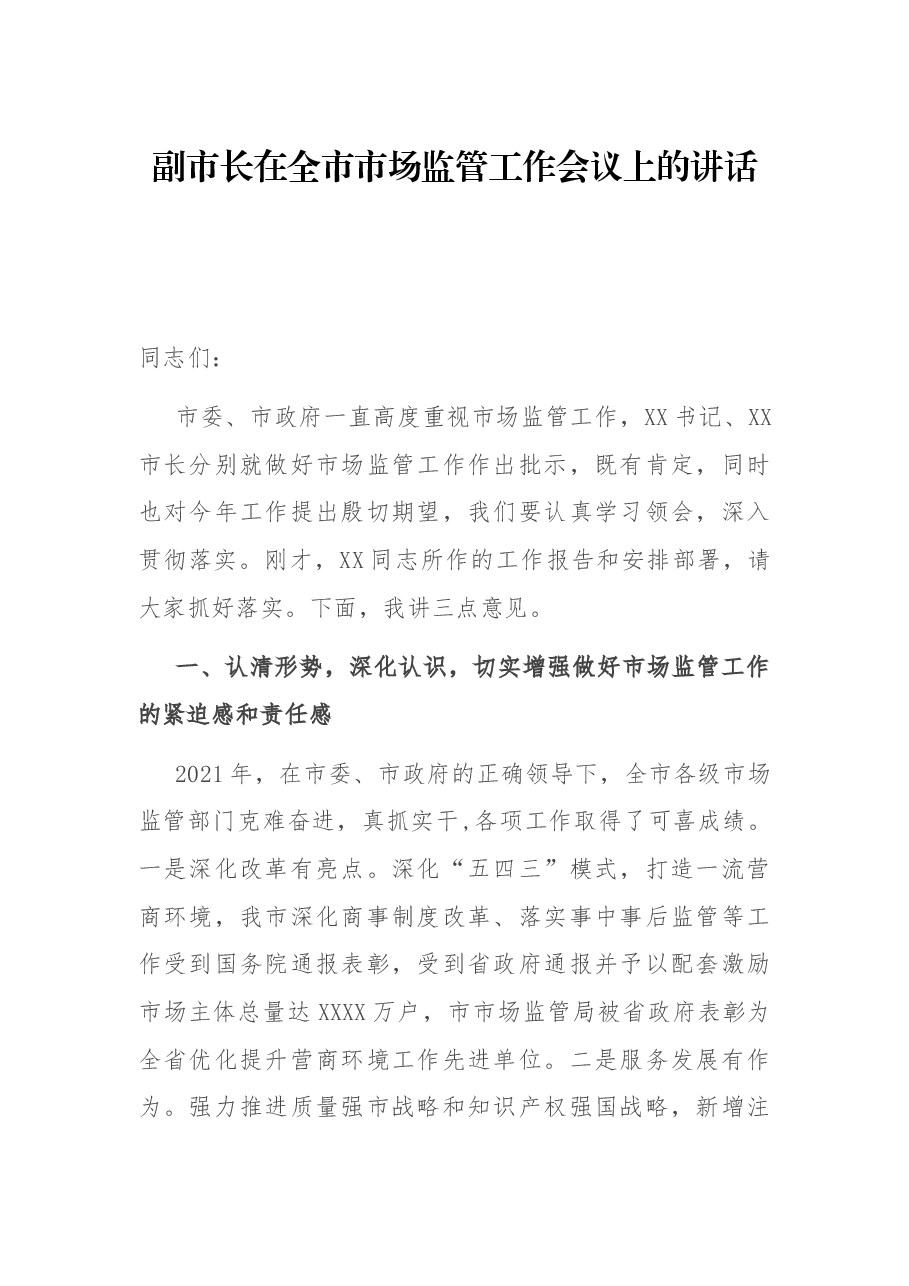 副市长在全市市场监管工作会议上的讲话

同志们：

市委、市政府一直高度重视市场监管工作，XX书记、XX市长分别就做好市场监管工作作出批示，既有肯定，同时也对今年工作提出殷切期望，我们要认真学习领会，深入贯彻落实。刚才，XX同志所作的工作报告和安排部署，请大家抓好落实。下面，我讲三点意见。

一、认清形势，深化认识，切实增强做好市场监管工作的紧迫感和责任感

2021年，在市委、市政府的正确领导下，全市各级市场监管部门克难奋进，真抓实干,各项工作取得了可喜成绩。一是深化改革有亮点。深化“五四三”模式，打造一流营商环境，我市深化商事制度改革、落实事中事后监管等工作受到国务院通报表彰，受到省政府通报并予以配套激励市场主体总量达XXXX万户，市市场监管局被省政府表彰为全省优化提升营商环境工作先进单位。二是服务发展有作为。强力推进质量强市战略和知识产权强国战略，新增注